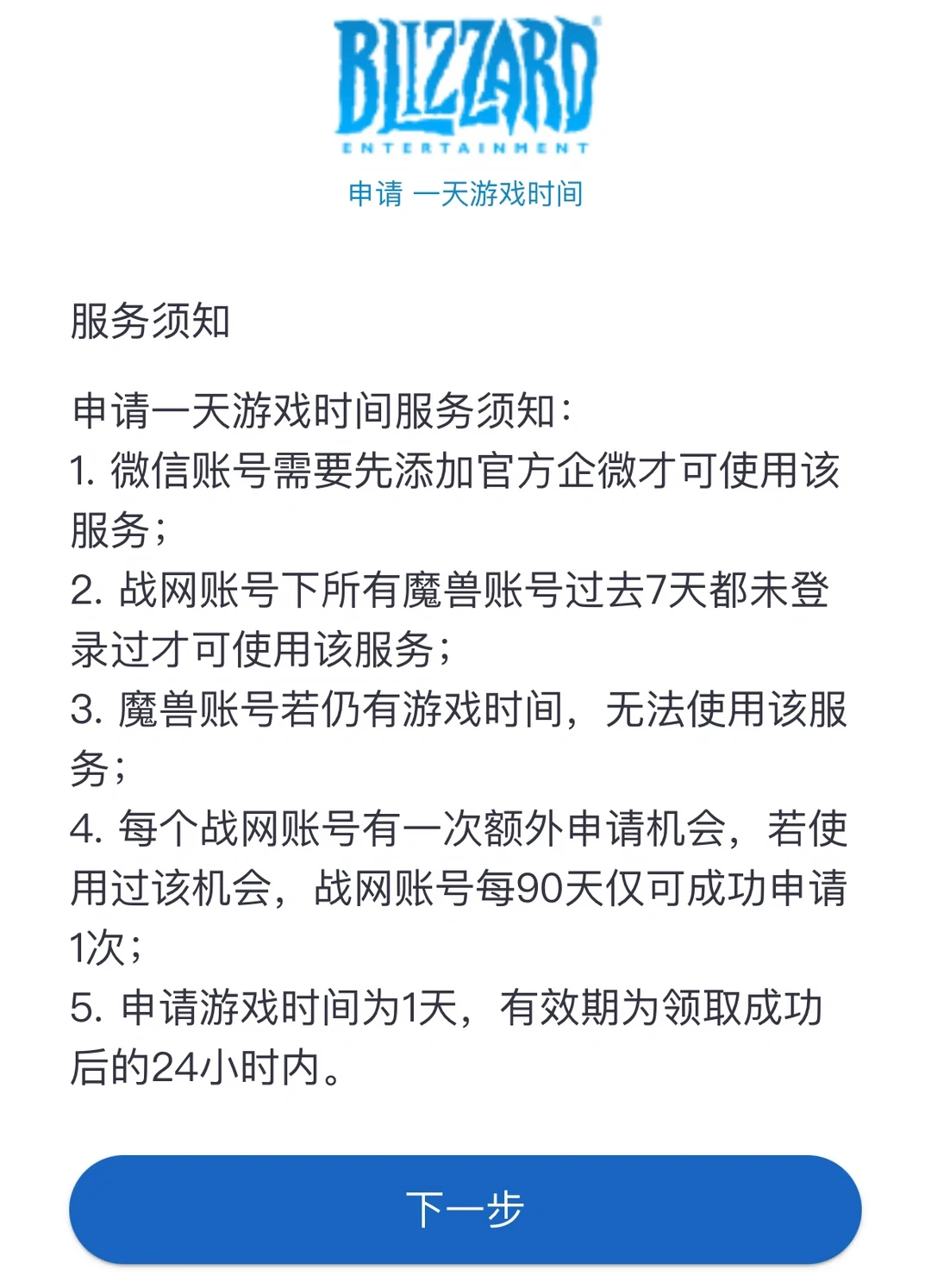 BLIZZARD
ENTERTAINMENT

申请 一天游戏时间

服务须知

申请一天游戏时间服务须知：
1. 微信账号需要先添加官方企微才可使用该服务；
2. 战网账号下所有魔兽账号过去7天都未登录过才可使用该服务；
3. 魔兽账号若仍有游戏时间，无法使用该服务；
4. 每个战网账号有一次额外申请机会，若使用过该机会，战网账号每90天仅可成功申请1次；
5. 申请游戏时间为1天，有效期为领取成功后的24小时内。

下一步